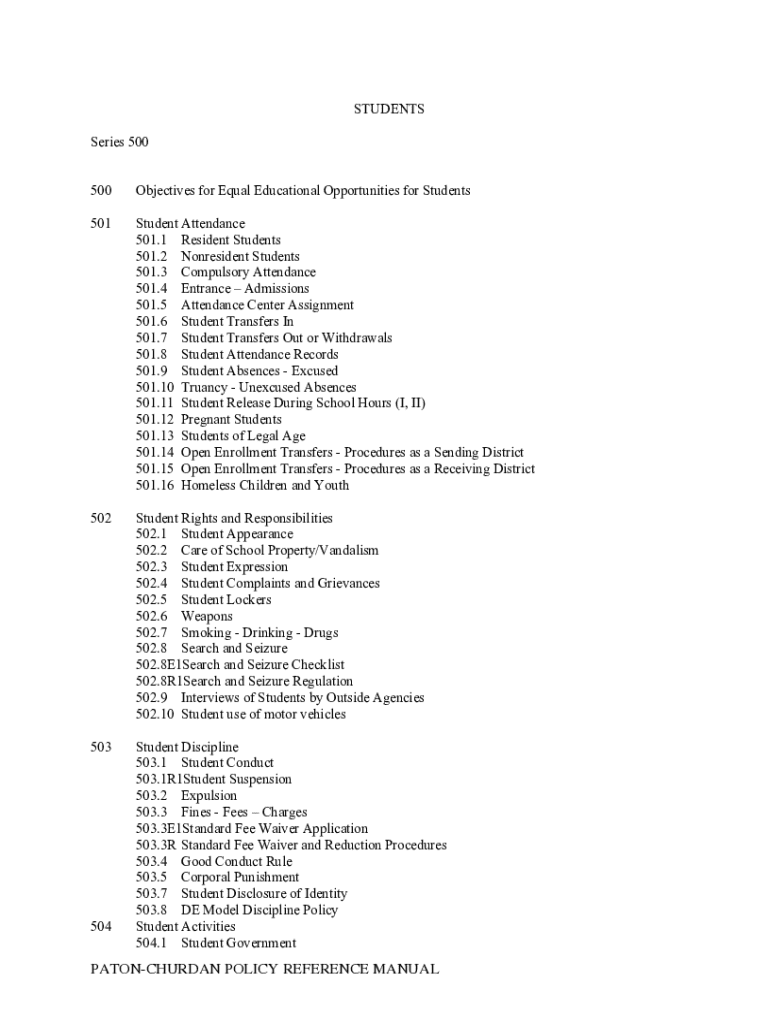 STUDENTS

Series 500

500 Objectives for Equal Educational Opportunities for Students

501 Student Attendance
501.1 Resident Students
501.2 Nonresident Students
501.3 Compulsory Attendance
501.4 Entrance – Admissions
501.5 Attendance Center Assignment
501.6 Student Transfers In
501.7 Student Transfers Out or Withdrawals
501.8 Student Attendance Records
501.9 Student Absences - Excused
501.10 Truancy - Unexcused Absences
501.11 Student Release During School Hours (I, II)
501.12 Pregnant Students
501.13 Students of Legal Age
501.14 Open Enrollment Transfers - Procedures as a Sending District
501.15 Open Enrollment Transfers - Procedures as a Receiving District
501.16 Homeless Children and Youth

502 Student Rights and Responsibilities
502.1 Student Appearance
502.2 Care of School Property/Vandalism
502.3 Student Expression
502.4 Student Complaints and Grievances
502.5 Student Lockers
502.6 Weapons
502.7 Smoking - Drinking - Drugs
502.8 Search and Seizure
502.8E1Search and Seizure Checklist
502.8R1Search and Seizure Regulation
502.9 Interviews of Students by Outside Agencies
502.10 Student use of motor vehicles

503 Student Discipline
503.1 Student Conduct
503.1R1Student Suspension
503.2 Expulsion
503.3 Fines - Fees – Charges
503.3E1Standard Fee Waiver Application
503.3R Standard Fee Waiver and Reduction Procedures
503.4 Good Conduct Rule
503.5 Corporal Punishment
503.7 Student Disclosure of Identity
503.8 DE Model Discipline Policy
504 Student Activities
504.1 Student Government

PATON-CHURDAN POLICY REFERENCE MANUAL